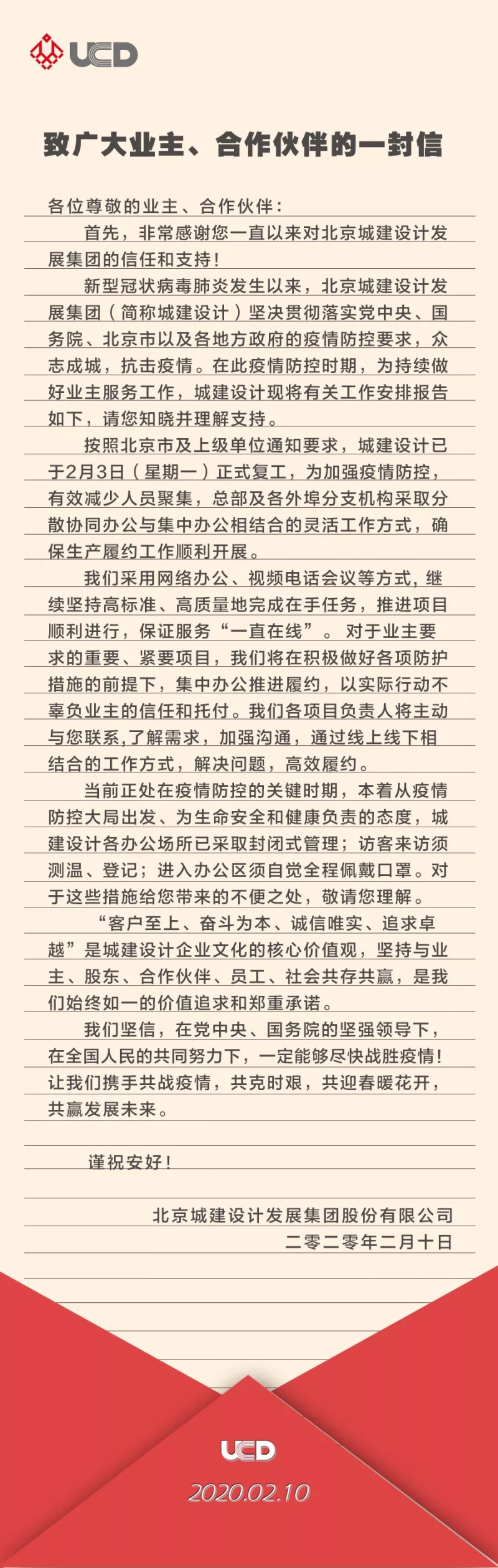 UCD

致广大业主、合作伙伴的一封信

各位尊敬的业主、合作伙伴：

首先，非常感谢您一直以来对北京城建设计发展集团的信任和支持！

新型冠状病毒肺炎发生以来，北京城建设计发展集团（简称城建设计）坚决贯彻落实党中央、国务院、北京市以及各地方政府的疫情防控要求，众志成城，抗击疫情。在此疫情防控时期，为持续做好业主服务工作，城建设计现将有关工作安排报告如下，请您知晓并理解支持。

按照北京市及上级单位通知要求，城建设计已于2月3日（星期一）正式复工，为加强疫情防控，有效减少人员聚集，总部及各外埠分支机构采取分散协同办公与集中办公相结合的灵活工作方式，确保生产履约工作顺利开展。

我们采用网络办公、视频电话会议等方式，继续坚持高标准、高质量地完成在手任务，推进项目顺利进行，保证服务“一直在线”。对于业主要求的重要、紧要项目，我们将在积极做好各项防护措施的前提下，集中办公推进履约，以实际行动不辜负业主的信任和托付。我们各项目负责人将主动与您联系,了解需求，加强沟通，通过线上线下相结合的工作方式，解决问题，高效履约。

当前正处在疫情防控的关键时期，本着从疫情防控大局出发、为生命安全和健康负责的态度，城建设计各办公场所已采取封闭式管理；访客来访须测温、登记；进入办公区须自觉全程佩戴口罩。对于这些措施给您带来的不便之处，敬请您理解。

“客户至上、奋斗为本、诚信唯实、追求卓越”是城建设计企业文化的核心价值观，坚持与业主、股东、合作伙伴、员工、社会共存共赢，是我们始终如一的价值追求和郑重承诺。

我们坚信，在党中央、国务院的坚强领导下，在全国人民的共同努力下，一定能够尽快战胜疫情！让我们携手共战疫情，共克时艰，共迎春暖花开，共赢发展未来。

谨祝安好！

北京城建设计发展集团股份有限公司
二零二零年二月十日

UCD
2020.02.10